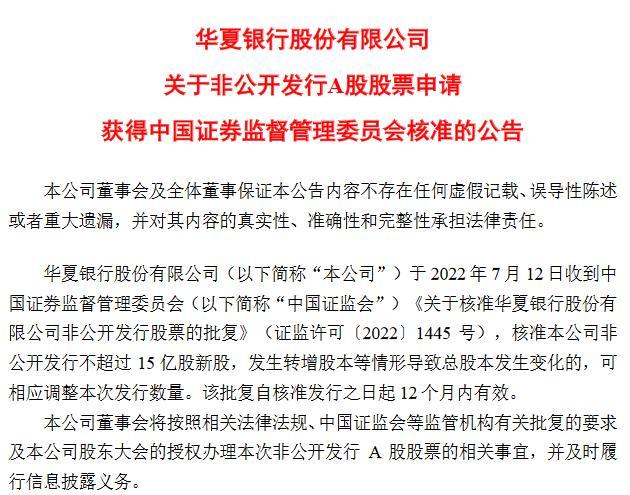 华夏银行股份有限公司
关于非公开发行A股股票申请
获得中国证券监督管理委员会核准的公告

本公司董事会及全体董事保证本公告内容不存在任何虚假记载、误导性陈述或者重大遗漏，并对其内容的真实性、准确性和完整性承担法律责任。

华夏银行股份有限公司（以下简称“本公司”）于 2022 年 7 月 12 日收到中国证券监督管理委员会（以下简称“中国证监会”）《关于核准华夏银行股份有限公司非公开发行股票的批复》（证监许可〔2022〕1445 号），核准本公司非公开发行不超过 15 亿股新股，发生转增股本等情形导致总股本发生变化的，可相应调整本次发行数量。该批复自核准发行之日起 12 个月内有效。

本公司董事会将按照相关法律法规、中国证监会等监管机构有关批复的要求及本公司股东大会的授权办理本次非公开发行 A 股股票的相关事宜，并及时履行信息披露义务。